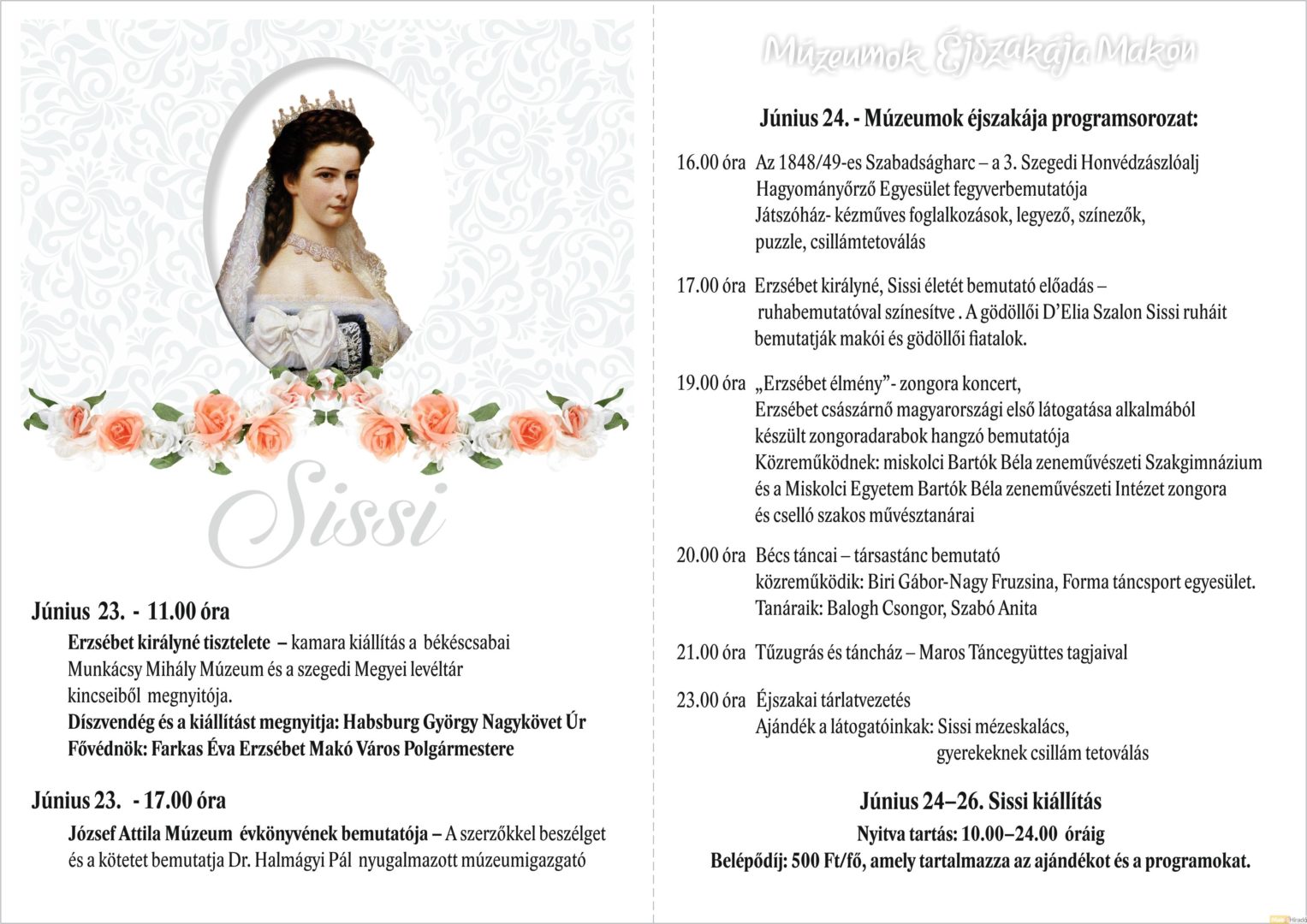 Sissi

Június 23. - 11.00 óra

Erzsébet királyné tisztelete – kamara kiállítás a békéscsabai Munkácsy Mihály Múzeum és a szegedi Megyei levéltár kincseiből megnyitója.
Díszvendég és a kiállítást megnyitja: Habsburg György Nagykövet Úr
Fővédnök: Farkas Éva Erzsébet Makó Város Polgármestere

Június 23. - 17.00 óra

József Attila Múzeum évkönyvének bemutatója – A szerzőkkel beszélget és a kötetet bemutatja Dr. Halmágyi Pál nyugalmazott múzeumigazgató

Múzeumok Éjszakája Makón

Június 24. - Múzeumok éjszakája programsorozat:

16.00 óra Az 1848/49-es Szabadságharc – a 3. Szegedi Honvédzászlóalj Hagyományőrző Egyesület fegyverbemutatója
Játszóház- kézműves foglalkozások, legyező, színezők, puzzle, csillámtetoválás

17.00 óra Erzsébet királyné, Sissi életét bemutató előadás – ruhabemutatóval színesítve . A gödöllői D'Elia Szalon Sissi ruháit bemutatják makói és gödöllői fiatalok.

19.00 óra „Erzsébet élmény"- zongora koncert,
Erzsébet császárnő magyarországi első látogatása alkalmából készült zongoradarabok hangzó bemutatója
Közreműködnek: miskolci Bartók Béla zeneművészeti Szakgimnázium és a Miskolci Egyetem Bartók Béla zeneművészeti Intézet zongora és cselló szakos művésztanárai

20.00 óra Bécs táncai – társastánc bemutató
közreműködik: Biri Gábor-Nagy Fruzsina, Forma táncsport egyesület.
Tanáraik: Balogh Csongor, Szabó Anita

21.00 óra Tűzugrás és táncház – Maros Táncegyüttes tagjaival

23.00 óra Éjszakai tárlatvezetés
Ajándék a látogatóinkak: Sissi mézeskalács, gyerekeknek csillám tetoválás

Június 24–26. Sissi kiállítás
Nyitva tartás: 10.00–24.00 óráig
Belépődíj: 500 Ft/fő, amely tartalmazza az ajándékot és a programokat.